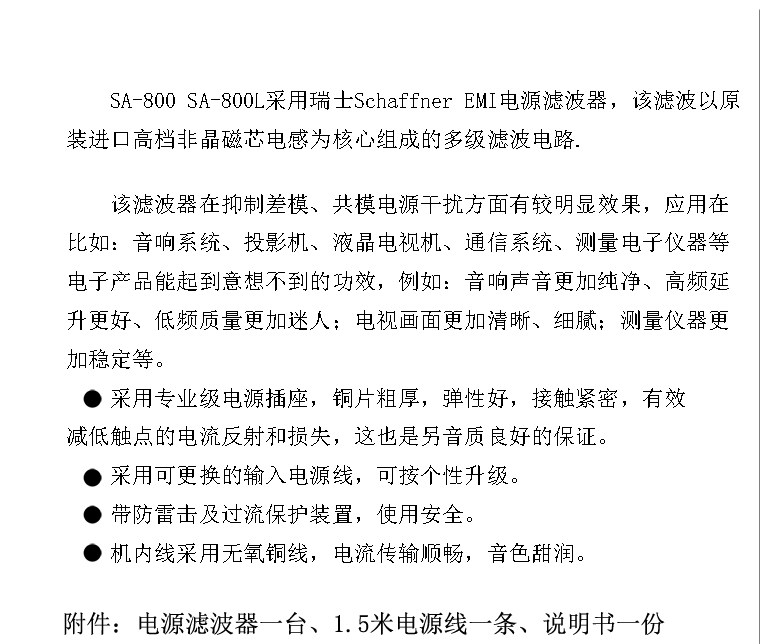 SA-800 SA-800L采用瑞士Schaffner EMI电源滤波器，该滤波以原装进口高档非晶磁芯电感为核心组成的多级滤波电路.

该滤波器在抑制差模、共模电源干扰方面有较明显效果，应用在比如：音响系统、投影机、液晶电视机、通信系统、测量电子仪器等电子产品能起到意想不到的功效，例如：音响声音更加纯净、高频延升更好、低频质量更加迷人；电视画面更加清晰、细腻；测量仪器更加稳定等。

● 采用专业级电源插座，铜片粗厚，弹性好，接触紧密，有效减低触点的电流反射和损失，这也是另音质良好的保证。

● 采用可更换的输入电源线，可按个性升级。

● 带防雷击及过流保护装置，使用安全。

● 机内线采用无氧铜线，电流传输顺畅，音色甜润。

附件：电源滤波器一台、1.5米电源线一条、说明书一份